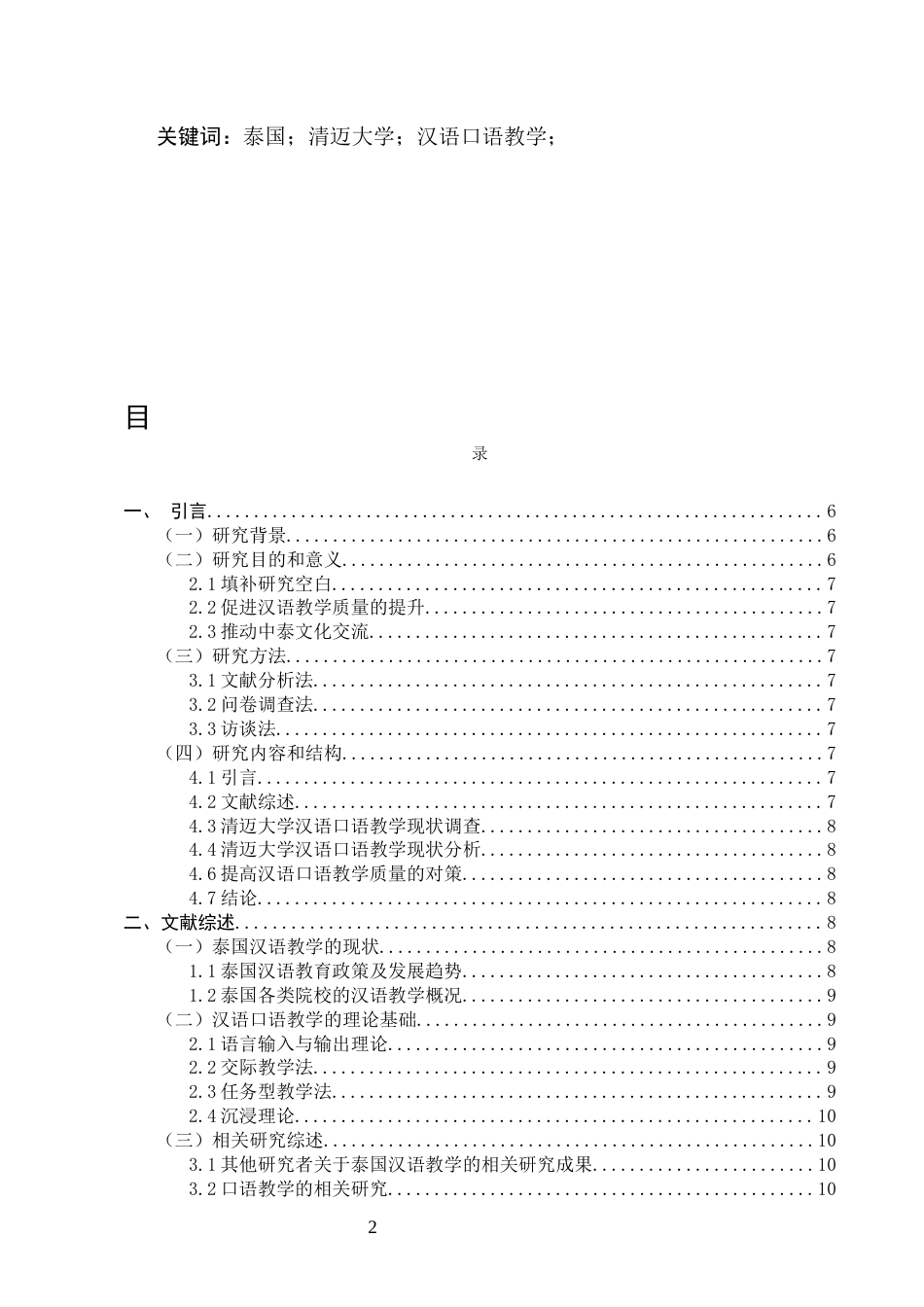 关键词：泰国；清迈大学；汉语口语教学；

目

录

一、 引言 6
（一）研究背景 6
（二）研究目的和意义 6
2.1填补研究空白 7
2.2促进汉语教学质量的提升 7
2.3推动中泰文化交流 7
（三）研究方法 7
3.1文献分析法 7
3.2问卷调查法 7
3.3访谈法 7
（四）研究内容和结构 7
4.1引言 7
4.2文献综述 7
4.3清迈大学汉语口语教学现状调查 8
4.4清迈大学汉语口语教学现状分析 8
4.6提高汉语口语教学质量的对策 8
4.7结论 8
二、文献综述 8
（一）泰国汉语教学的现状 8
1.1泰国汉语教育政策及发展趋势 8
1.2泰国各类院校的汉语教学概况 9
（二）汉语口语教学的理论基础 9
2.1语言输入与输出理论 9
2.2交际教学法 9
2.3任务型教学法 9
2.4沉浸理论 10
（三）相关研究综述 10
3.1其他研究者关于泰国汉语教学的相关研究成果 10
3.2口语教学的相关研究 10

2